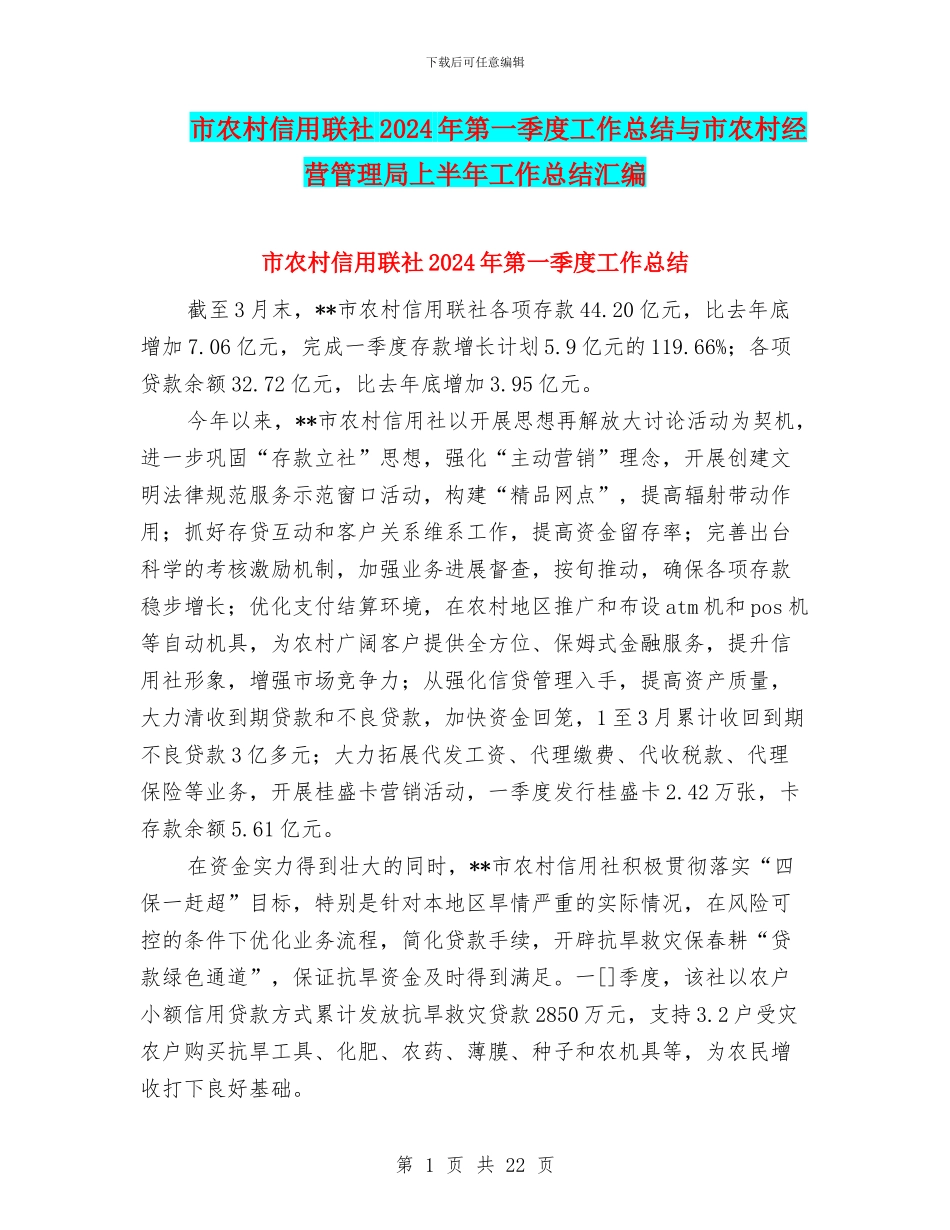 下载后可任意编辑

市农村信用联社2024年第一季度工作总结与市农村经营管理局上半年工作总结汇编

市农村信用联社2024年第一季度工作总结

截至3月末，**市农村信用联社各项存款44.20亿元，比去年底增加7.06亿元，完成一季度存款增长计划5.9亿元的119.66%；各项贷款余额32.72亿元，比去年底增加3.95亿元。

今年以来，**市农村信用社以开展思想再解放大讨论活动为契机，进一步巩固“存款立社”思想，强化“主动营销”理念，开展创建文明法律规范服务示范窗口活动，构建“精品网点”，提高辐射带动作用；抓好存贷互动和客户关系维系工作，提高资金留存率；完善出台科学的考核激励机制，加强业务进展督查，按旬推动，确保各项存款稳步增长；优化支付结算环境，在农村地区推广和布设atm机和pos机等自动机具，为农村广阔客户提供全方位、保姆式金融服务，提升信用社形象，增强市场竞争力；从强化信贷管理入手，提高资产质量，大力清收到期贷款和不良贷款，加快资金回笼，1至3月累计收回到期不良贷款3亿多元；大力拓展代发工资、代理缴费、代收税款、代理保险等业务，开展桂盛卡营销活动，一季度发行桂盛卡2.42万张，卡存款余额5.61亿元。

在资金实力得到壮大的同时，**市农村信用社积极贯彻落实“四保一赶超”目标，特别是针对本地区旱情严重的实际情况，在风险可控的条件下优化业务流程，简化贷款手续，开辟抗旱救灾保春耕“贷款绿色通道”，保证抗旱资金及时得到满足。一[]季度，该社以农户小额信用贷款方式累计发放抗旱救灾贷款2850万元，支持3.2户受灾农户购买抗旱工具、化肥、农药、薄膜、种子和农机具等，为农民增收打下良好基础。

第 1 页 共 22 页